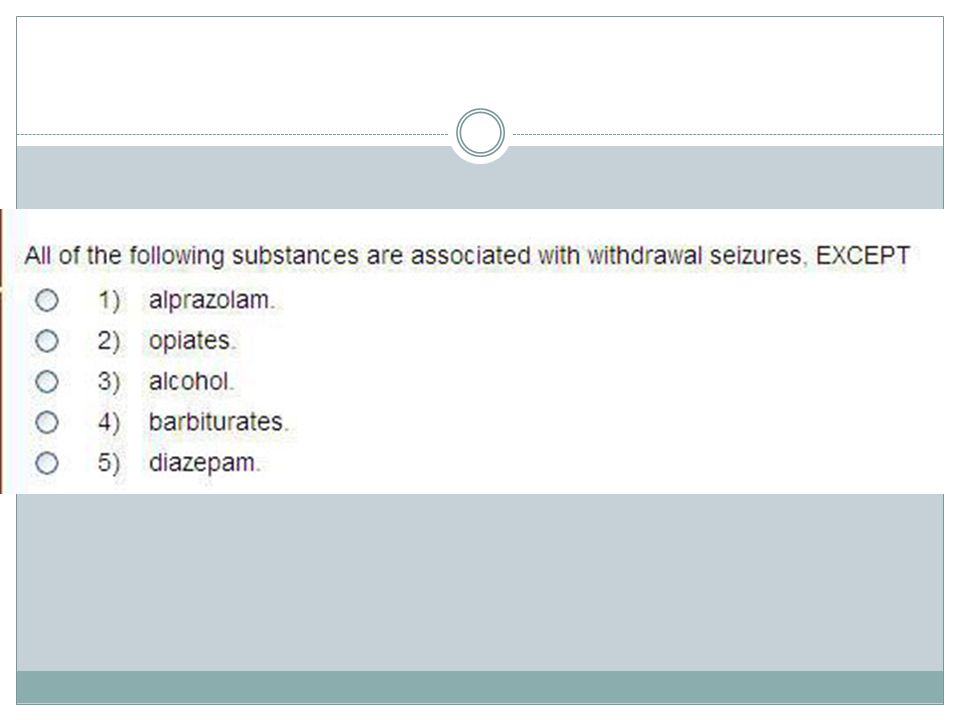 All of the following substances are associated with withdrawal seizures, EXCEPT

○ 1) alprazolam.
○ 2) opiates.
○ 3) alcohol.
○ 4) barbiturates.
○ 5) diazepam.